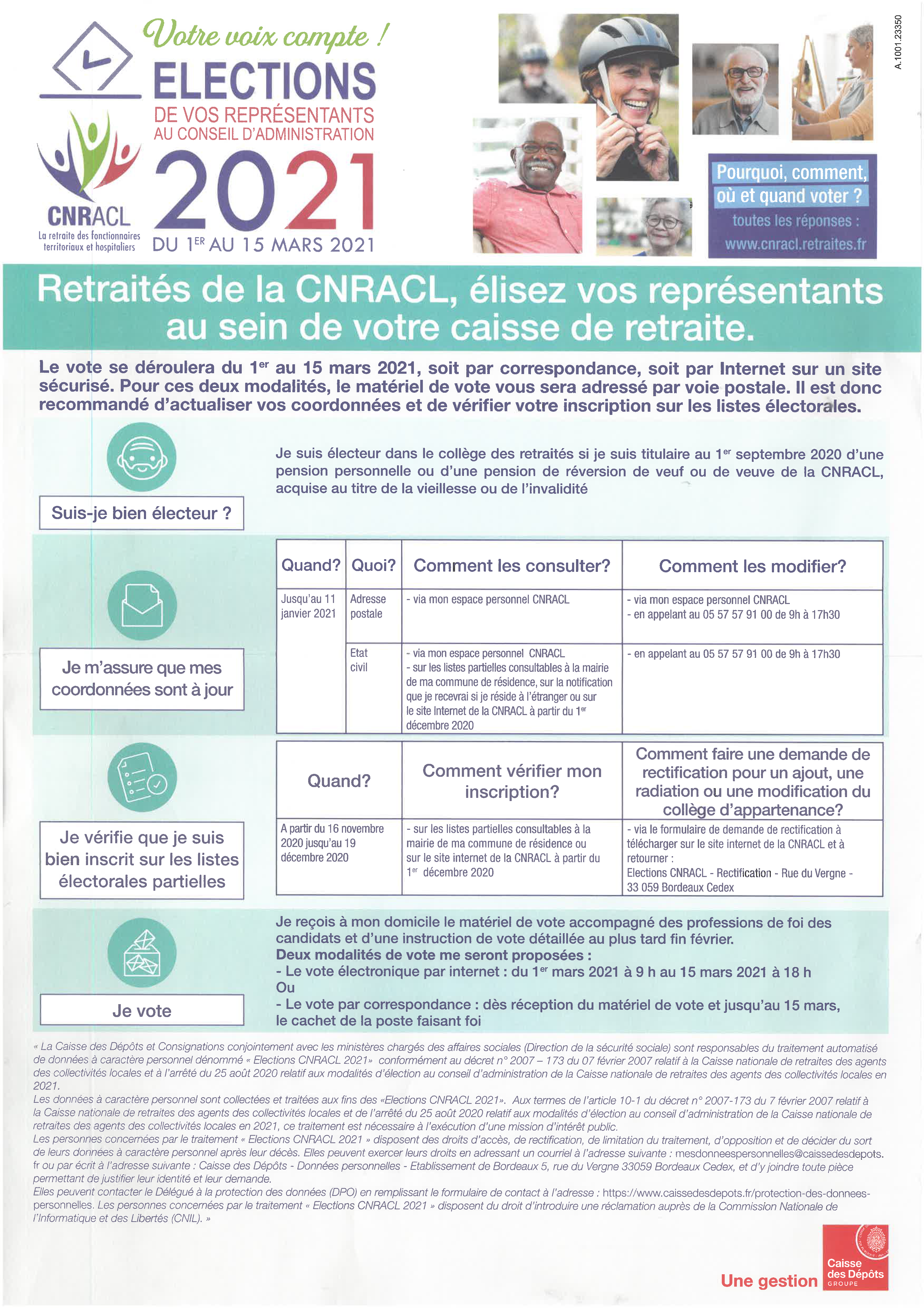 Votre voix compte !
ELECTIONS
DE VOS REPRÉSENTANTS AU CONSEIL D'ADMINISTRATION
2021
DU 1$^{ER}$ AU 15 MARS 2021

CNRACL
La retraite des fonctionnaires territoriaux et hospitaliers

A.1001.23350

Pourquoi, comment, où et quand voter ?
toutes les réponses :
www.cnracl.retraites.fr

Retraités de la CNRACL, élisez vos représentants au sein de votre caisse de retraite.

Le vote se déroulera du 1$^{er}$ au 15 mars 2021, soit par correspondance, soit par Internet sur un site sécurisé. Pour ces deux modalités, le matériel de vote vous sera adressé par voie postale. Il est donc recommandé d'actualiser vos coordonnées et de vérifier votre inscription sur les listes électorales.

Suis-je bien électeur ?

Je suis électeur dans le collège des retraités si je suis titulaire au 1$^{er}$ septembre 2020 d'une pension personnelle ou d'une pension de réversion de veuf ou de veuve de la CNRACL, acquise au titre de la vieillesse ou de l'invalidité

Je m'assure que mes coordonnées sont à jour

| Quand? | Quoi? | Comment les consulter? | Comment les modifier? |
|---|---|---|---|
| Jusqu'au 11 janvier 2021 | Adresse postale | - via mon espace personnel CNRACL | - via mon espace personnel CNRACL - en appelant au 05 57 57 91 00 de 9h à 17h30 |
| | Etat civil | - via mon espace personnel CNRACL - sur les listes partielles consultables à la mairie de ma commune de résidence, sur la notification que je recevrai si je réside à l'étranger ou sur le site Internet de la CNRACL à partir du 1$^{er}$ décembre 2020 | - en appelant au 05 57 57 91 00 de 9h à 17h30 |

Je vérifie que je suis bien inscrit sur les listes électorales partielles

| Quand? | Comment vérifier mon inscription? | Comment faire une demande de rectification pour un ajout, une radiation ou une modification du collège d'appartenance? |
|---|---|---|
| A partir du 16 novembre 2020 jusqu'au 19 décembre 2020 | - sur les listes partielles consultables à la mairie de ma commune de résidence ou sur le site internet de la CNRACL à partir du 1$^{er}$ décembre 2020 | - via le formulaire de demande de rectification à télécharger sur le site internet de la CNRACL et à retourner : Elections CNRACL - Rectification - Rue du Vergne - 33 059 Bordeaux Cedex |

Je vote

Je reçois à mon domicile le matériel de vote accompagné des professions de foi des candidats et d'une instruction de vote détaillée au plus tard fin février.
Deux modalités de vote me seront proposées :
- Le vote électronique par internet : du 1$^{er}$ mars 2021 à 9 h au 15 mars 2021 à 18 h
Ou
- Le vote par correspondance : dès réception du matériel de vote et jusqu'au 15 mars, le cachet de la poste faisant foi

« La Caisse des Dépôts et Consignations conjointement avec les ministères chargés des affaires sociales (Direction de la sécurité sociale) sont responsables du traitement automatisé de données à caractère personnel dénommé « Elections CNRACL 2021» conformément au décret n° 2007 – 173 du 07 février 2007 relatif à la Caisse nationale de retraites des agents des collectivités locales et à l'arrêté du 25 août 2020 relatif aux modalités d'élection au conseil d'administration de la Caisse nationale de retraites des agents des collectivités locales en 2021.
Les données à caractère personnel sont collectées et traitées aux fins des «Elections CNRACL 2021». Aux termes de l'article 10-1 du décret n° 2007-173 du 7 février 2007 relatif à la Caisse nationale de retraites des agents des collectivités locales et de l'arrêté du 25 août 2020 relatif aux modalités d'élection au conseil d'administration de la Caisse nationale de retraites des agents des collectivités locales en 2021, ce traitement est nécessaire à l'exécution d'une mission d'intérêt public.
Les personnes concernées par le traitement « Elections CNRACL 2021 » disposent des droits d'accès, de rectification, de limitation du traitement, d'opposition et de décider du sort de leurs données à caractère personnel après leur décès. Elles peuvent exercer leurs droits en adressant un courriel à l'adresse suivante : mesdonneespersonnelles@caissedesdepots.fr ou par écrit à l'adresse suivante : Caisse des Dépôts - Données personnelles - Etablissement de Bordeaux 5, rue du Vergne 33059 Bordeaux Cedex, et d'y joindre toute pièce permettant de justifier leur identité et leur demande.
Elles peuvent contacter le Délégué à la protection des données (DPO) en remplissant le formulaire de contact à l'adresse : https://www.caissedesdepots.fr/protection-des-donnees-personnelles. Les personnes concernées par le traitement « Elections CNRACL 2021 » disposent du droit d'introduire une réclamation auprès de la Commission Nationale de l'Informatique et des Libertés (CNIL). »

Une gestion
Caisse des Dépôts
GROUPE